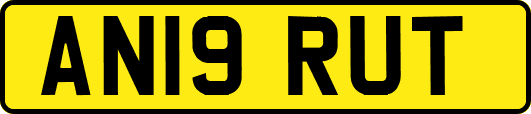 AN19 RUT